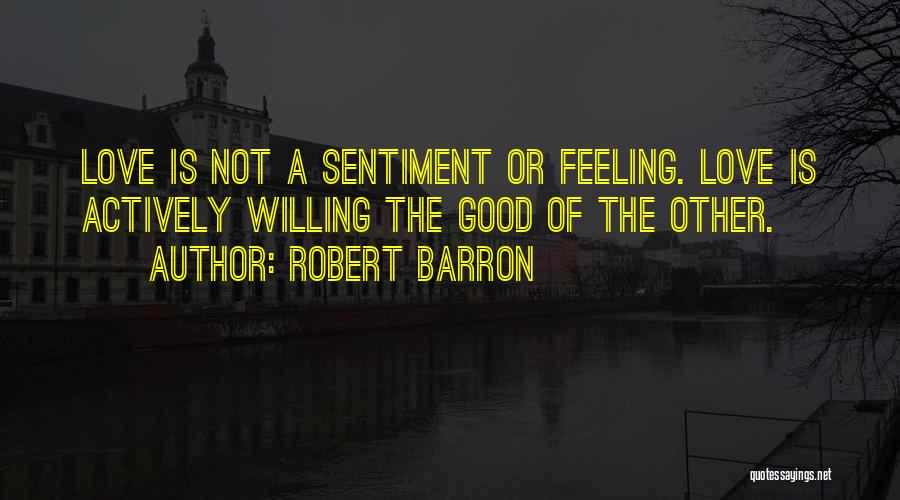 LOVE IS NOT A SENTIMENT OR FEELING. LOVE IS ACTIVELY WILLING THE GOOD OF THE OTHER.
AUTHOR: ROBERT BARRON

quotessayings.net